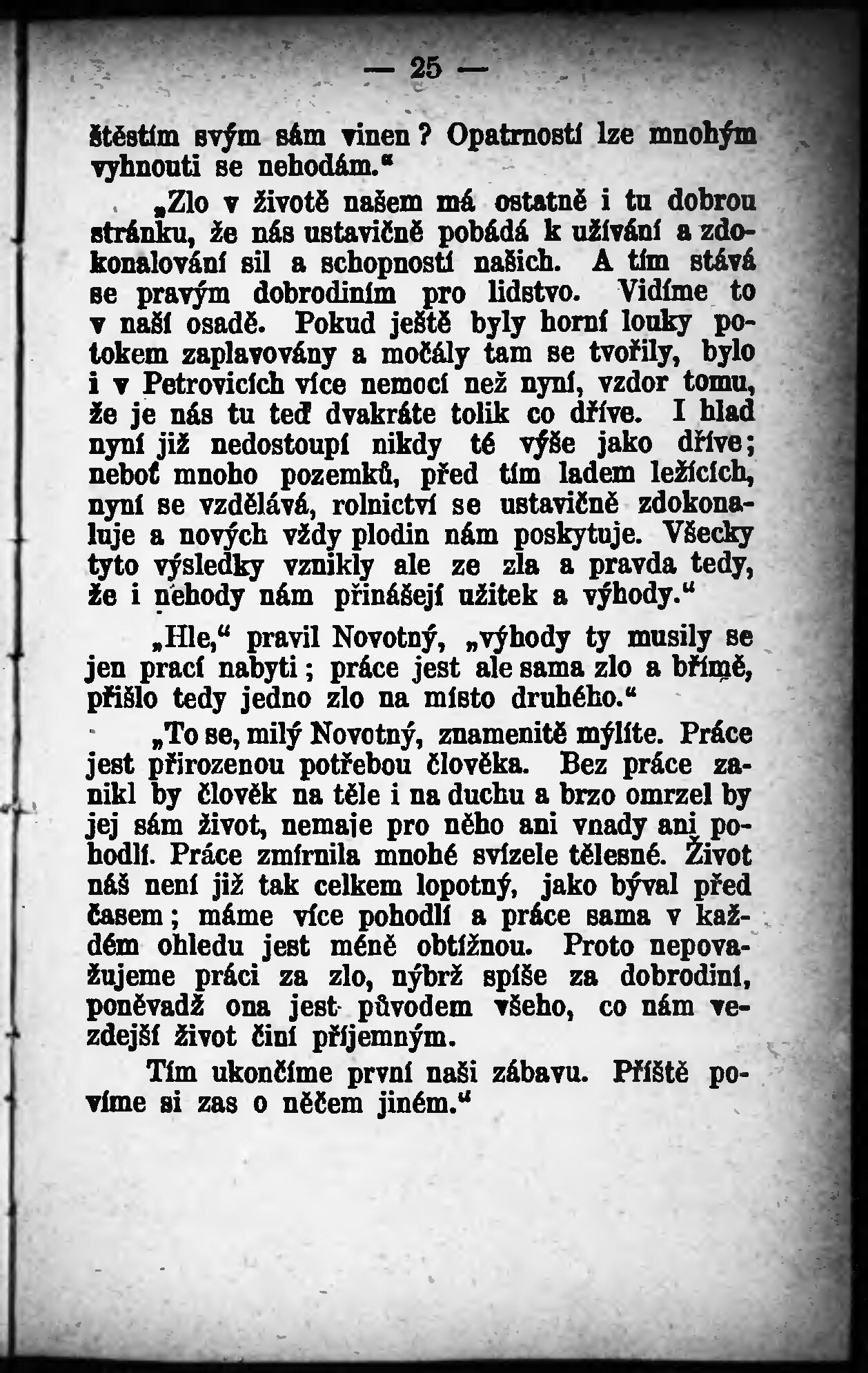 — 25 —

štěstím svým sám vinen? Opatrností lze mnohým vyhnouti se nehodám.“

„Zlo v životě našem má ostatně i tu dobrou stránku, že nás ustavičně pobádá k užívání a zdokonalování sil a schopností našich. A tím stává se pravým dobrodiním pro lidstvo. Vidíme to v naší osadě. Pokud ještě byly horní louky potokem zaplavovány a močály tam se tvořily, bylo i v Petrovicích více nemocí než nyní, vzdor tomu, že je nás tu teď dvakráte tolik co dříve. I hlad nyní již nedostoupí nikdy té výše jako dříve; neboť mnoho pozemků, před tím ladem ležících, nyní se vzdělává, rolnictví se ustavičně zdokonaluje a nových vždy plodin nám poskytuje. Všecky tyto výsledky vznikly ale ze zla a pravda tedy, že i nehody nám přinášejí užitek a výhody.“

„Hle,“ pravil Novotný, „výhody ty musily se jen prací nabyti; práce jest ale sama zlo a břímě, přišlo tedy jedno zlo na místo druhého.“

„To se, milý Novotný, znamenitě mýlíte. Práce jest přirozenou potřebou člověka. Bez práce zanikl by člověk na těle i na duchu a brzo omrzel by jej sám život, nemaje pro něho ani vnady ani pohodlí. Práce zmírnila mnohé svízele tělesné. Život náš není již tak celkem lopotný, jako býval před časem; máme více pohodlí a práce sama v každém ohledu jest méně obtížnou. Proto nepovažujeme práci za zlo, nýbrž spíše za dobrodiní, poněvadž ona jest původem všeho, co nám vezdejší život činí příjemným.

Tím ukončíme první naši zábavu. Příště povíme si zas o něčem jiném.“